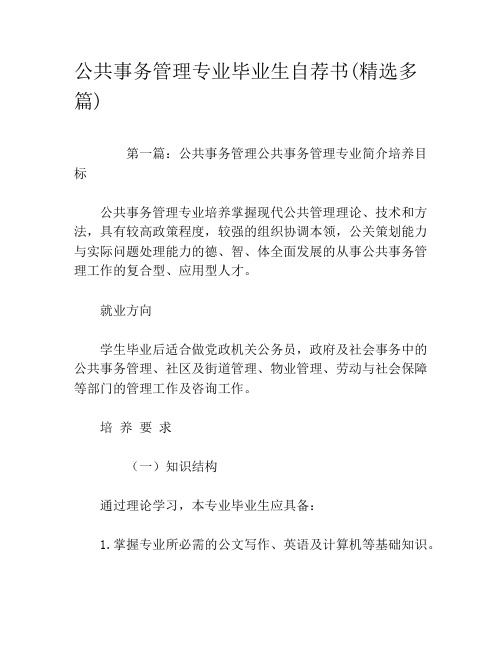 公共事务管理专业毕业生自荐书(精选多篇)

第一篇：公共事务管理公共事务管理专业简介培养目标

公共事务管理专业培养掌握现代公共管理理论、技术和方法，具有较高政策程度，较强的组织协调本领，公关策划能力与实际问题处理能力的德、智、体全面发展的从事公共事务管理工作的复合型、应用型人才。

就业方向

学生毕业后适合做党政机关公务员，政府及社会事务中的公共事务管理、社区及街道管理、物业管理、劳动与社会保障等部门的管理工作及咨询工作。

培 养 要 求

（一）知识结构

通过理论学习，本专业毕业生应具备：

1. 掌握专业所必需的公文写作、英语及计算机等基础知识。